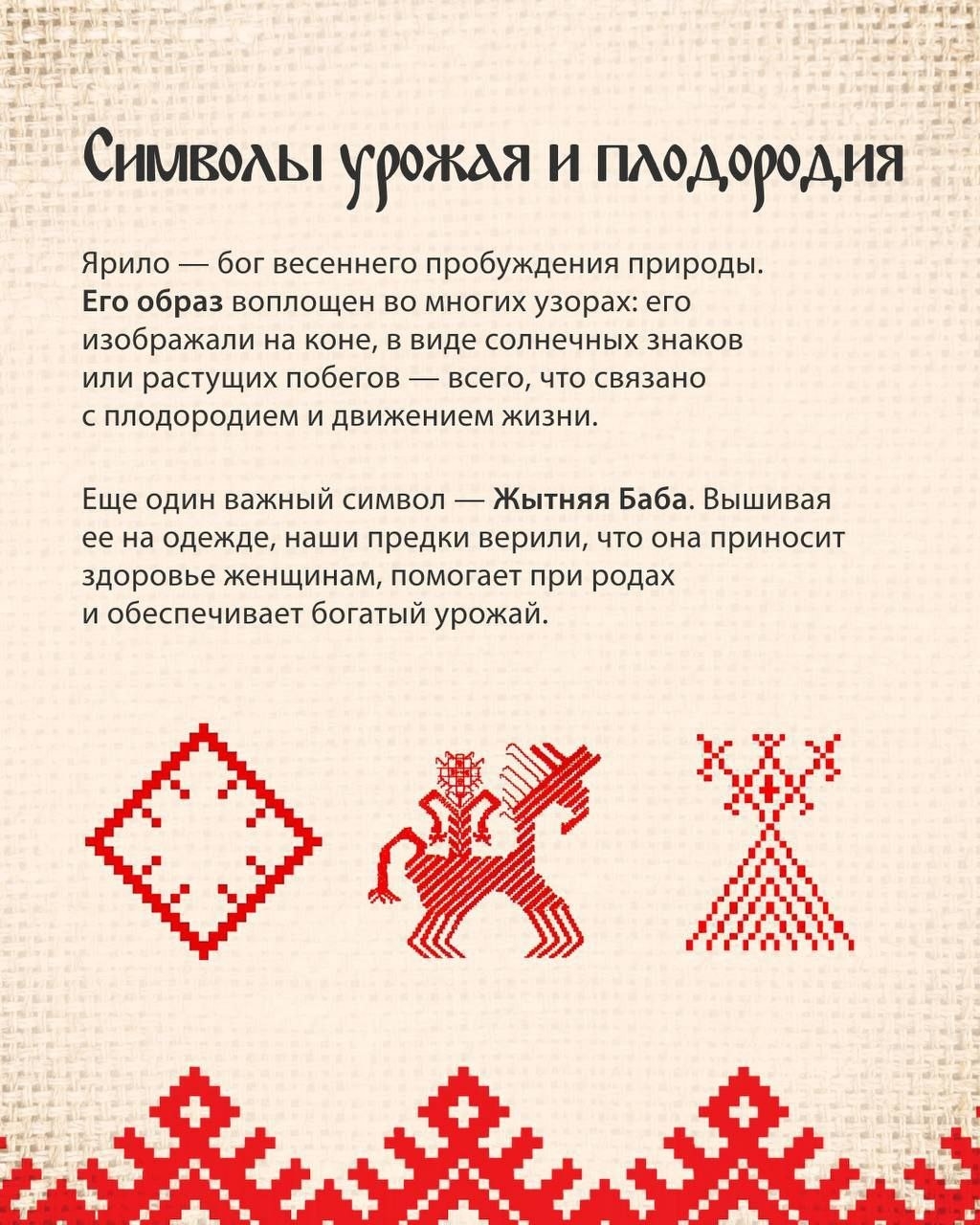 Символы урожая и плодородия

Ярило — бог весеннего пробуждения природы. Его образ воплощен во многих узорах: его изображали на коне, в виде солнечных знаков или растущих побегов — всего, что связано с плодородием и движением жизни.

Еще один важный символ — Жытняя Баба. Вышивая ее на одежде, наши предки верили, что она приносит здоровье женщинам, помогает при родах и обеспечивает богатый урожай.